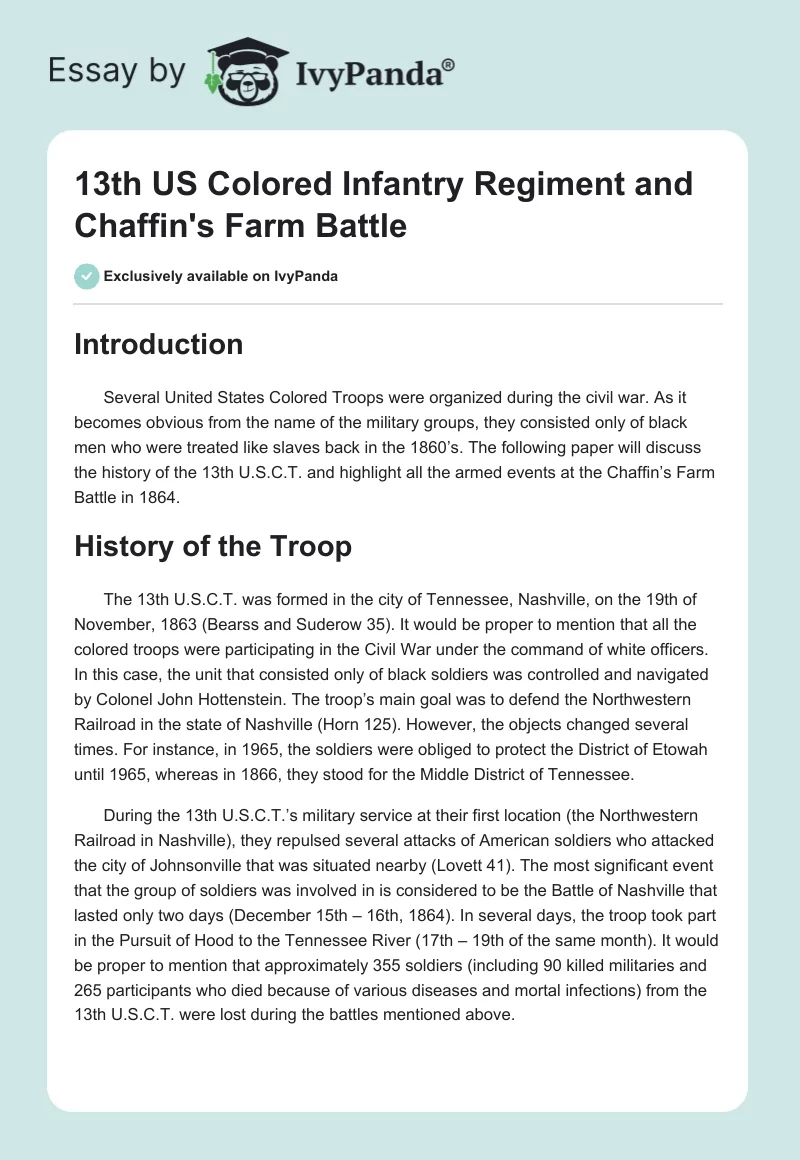 Essay by IvyPanda®

13th US Colored Infantry Regiment and Chaffin's Farm Battle

Exclusively available on IvyPanda

Introduction

Several United States Colored Troops were organized during the civil war. As it becomes obvious from the name of the military groups, they consisted only of black men who were treated like slaves back in the 1860's. The following paper will discuss the history of the 13th U.S.C.T. and highlight all the armed events at the Chaffin's Farm Battle in 1864.

History of the Troop

The 13th U.S.C.T. was formed in the city of Tennessee, Nashville, on the 19th of November, 1863 (Bearss and Suderow 35). It would be proper to mention that all the colored troops were participating in the Civil War under the command of white officers. In this case, the unit that consisted only of black soldiers was controlled and navigated by Colonel John Hottenstein. The troop's main goal was to defend the Northwestern Railroad in the state of Nashville (Horn 125). However, the objects changed several times. For instance, in 1965, the soldiers were obliged to protect the District of Etowah until 1965, whereas in 1866, they stood for the Middle District of Tennessee.

During the 13th U.S.C.T.'s military service at their first location (the Northwestern Railroad in Nashville), they repulsed several attacks of American soldiers who attacked the city of Johnsonville that was situated nearby (Lovett 41). The most significant event that the group of soldiers was involved in is considered to be the Battle of Nashville that lasted only two days (December 15th – 16th, 1864). In several days, the troop took part in the Pursuit of Hood to the Tennessee River (17th – 19th of the same month). It would be proper to mention that approximately 355 soldiers (including 90 killed militaries and 265 participants who died because of various diseases and mortal infections) from the 13th U.S.C.T. were lost during the battles mentioned above.